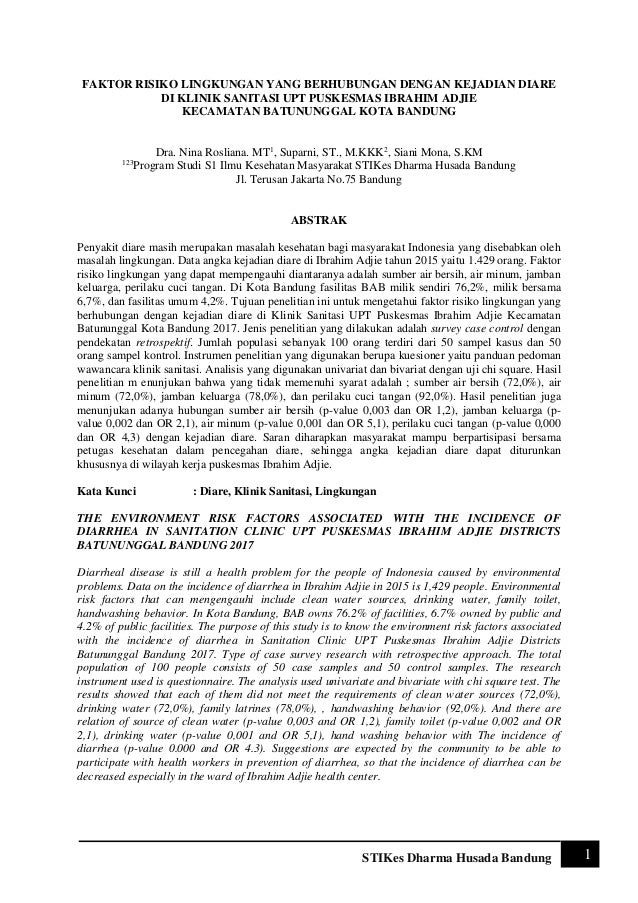 FAKTOR RISIKO LINGKUNGAN YANG BERHUBUNGAN DENGAN KEJADIAN DIARE DI KLINIK SANITASI UPT PUSKESMAS IBRAHIM ADJIE KECAMATAN BATUNUNGGAL KOTA BANDUNG

Dra. Nina Rosliana. MT$^1$, Suparni, ST., M.KKK$^2$, Siani Mona, S.KM
$^{123}$Program Studi S1 Ilmu Kesehatan Masyarakat STIKes Dharma Husada Bandung
Jl. Terusan Jakarta No.75 Bandung

ABSTRAK

Penyakit diare masih merupakan masalah kesehatan bagi masyarakat Indonesia yang disebabkan oleh masalah lingkungan. Data angka kejadian diare di Ibrahim Adjie tahun 2015 yaitu 1.429 orang. Faktor risiko lingkungan yang dapat mempengauhi diantaranya adalah sumber air bersih, air minum, jamban keluarga, perilaku cuci tangan. Di Kota Bandung fasilitas BAB milik sendiri 76,2%, milik bersama 6,7%, dan fasilitas umum 4,2%. Tujuan penelitian ini untuk mengetahui faktor risiko lingkungan yang berhubungan dengan kejadian diare di Klinik Sanitasi UPT Puskesmas Ibrahim Adjie Kecamatan Batununggal Kota Bandung 2017. Jenis penelitian yang dilakukan adalah survey case control dengan pendekatan retrospektif. Jumlah populasi sebanyak 100 orang terdiri dari 50 sampel kasus dan 50 orang sampel kontrol. Instrumen penelitian yang digunakan berupa kuesioner yaitu panduan pedoman wawancara klinik sanitasi. Analisis yang digunakan univariat dan bivariat dengan uji chi square. Hasil penelitian m enunjukan bahwa yang tidak memenuhi syarat adalah ; sumber air bersih (72,0%), air minum (72,0%), jamban keluarga (78,0%), dan perilaku cuci tangan (92,0%). Hasil penelitian juga menunjukan adanya hubungan sumber air bersih (p-value 0,003 dan OR 1,2), jamban keluarga (p-value 0,002 dan OR 2,1), air minum (p-value 0,001 dan OR 5,1), perilaku cuci tangan (p-value 0,000 dan OR 4,3) dengan kejadian diare. Saran diharapkan masyarakat mampu berpartisipasi bersama petugas kesehatan dalam pencegahan diare, sehingga angka kejadian diare dapat diturunkan khususnya di wilayah kerja puskesmas Ibrahim Adjie.

Kata Kunci : Diare, Klinik Sanitasi, Lingkungan

THE ENVIRONMENT RISK FACTORS ASSOCIATED WITH THE INCIDENCE OF DIARRHEA IN SANITATION CLINIC UPT PUSKESMAS IBRAHIM ADJIE DISTRICTS BATUNUNGGAL BANDUNG 2017

Diarrheal disease is still a health problem for the people of Indonesia caused by environmental problems. Data on the incidence of diarrhea in Ibrahim Adjie in 2015 is 1,429 people. Environmental risk factors that can mengengauhi include clean water sources, drinking water, family toilet, handwashing behavior. In Kota Bandung, BAB owns 76.2% of facilities, 6.7% owned by public and 4.2% of public facilities. The purpose of this study is to know the environment risk factors associated with the incidence of diarrhea in Sanitation Clinic UPT Puskesmas Ibrahim Adjie Districts Batununggal Bandung 2017. Type of case survey research with retrospective approach. The total population of 100 people consists of 50 case samples and 50 control samples. The research instrument used is questionnaire. The analysis used univariate and bivariate with chi square test. The results showed that each of them did not meet the requirements of clean water sources (72,0%), drinking water (72,0%), family latrines (78,0%), , handwashing behavior (92,0%). And there are relation of source of clean water (p-value 0,003 and OR 1,2), family toilet (p-value 0,002 and OR 2,1), drinking water (p-value 0,001 and OR 5,1), hand washing behavior with The incidence of diarrhea (p-value 0.000 and OR 4.3). Suggestions are expected by the community to be able to participate with health workers in prevention of diarrhea, so that the incidence of diarrhea can be decreased especially in the ward of Ibrahim Adjie health center.

STIKes Dharma Husada Bandung 1